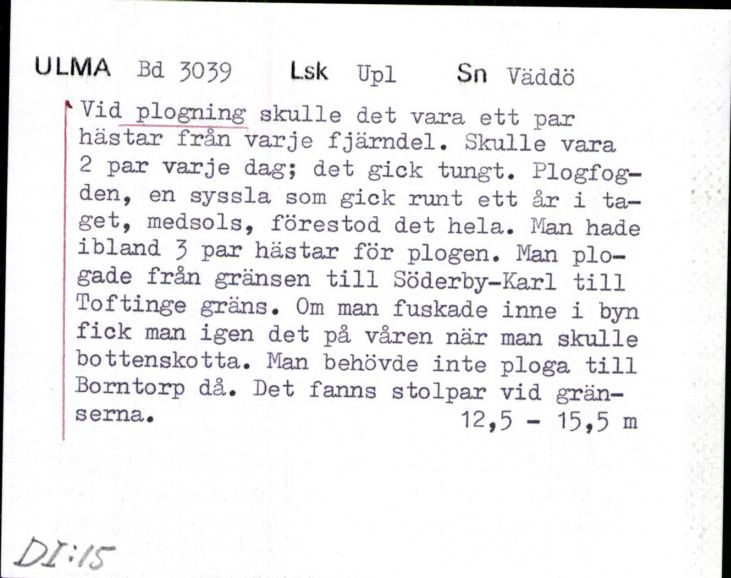 ULMA Bd 3039 Lsk Upl Sn Väddö

Vid plogning skulle det vara ett par hästar från varje fjärndel. Skulle vara 2 par varje dag; det gick tungt. Plogfogden, en syssla som gick runt ett år i taget, medsols, förestod det hela. Man hade ibland 3 par hästar för plogen. Man plogade från gränsen till Söderby-Karl till Toftinge gräns. Om man fuskade inne i byn fick man igen det på våren när man skulle bottenskotta. Man behövde inte ploga till Borntorp då. Det fanns stolpar vid gränserna. 12,5 - 15,5 m

DI:15